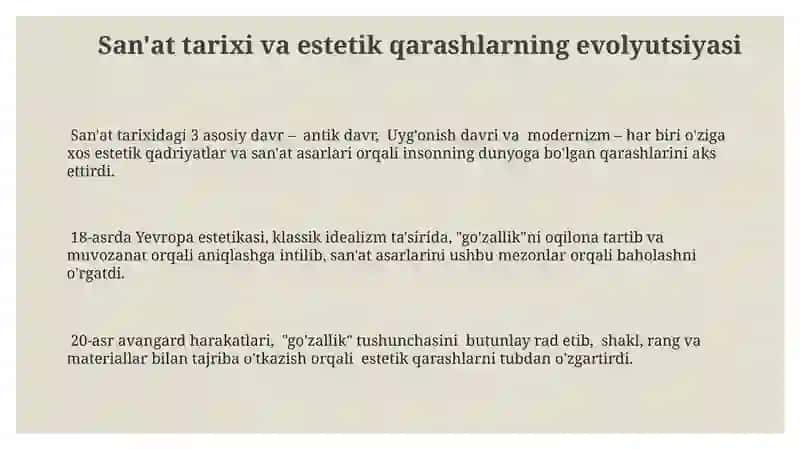 San'at tarixi va estetik qarashlarning evolyutsiyasi

San'at tarixidagi 3 asosiy davr – antik davr, Uyg'onish davri va modernizm – har biri o'ziga xos estetik qadriyatlar va san'at asarlari orqali insonning dunyoga bo'lgan qarashlarini aks ettirdi.

18-asrda Yevropa estetikasi, klassik idealizm ta'sirida, "go'zallik"ni oqilona tartib va muvozanat orqali aniqlashga intilib, san'at asarlarini ushbu mezonlar orqali baholashni o'rgatdi.

20-asr avangard harakatlari, "go'zallik" tushunchasini butunlay rad etib, shakl, rang va materiallar bilan tajriba o'tkazish orqali estetik qarashlarni tubdan o'zgartirdi.